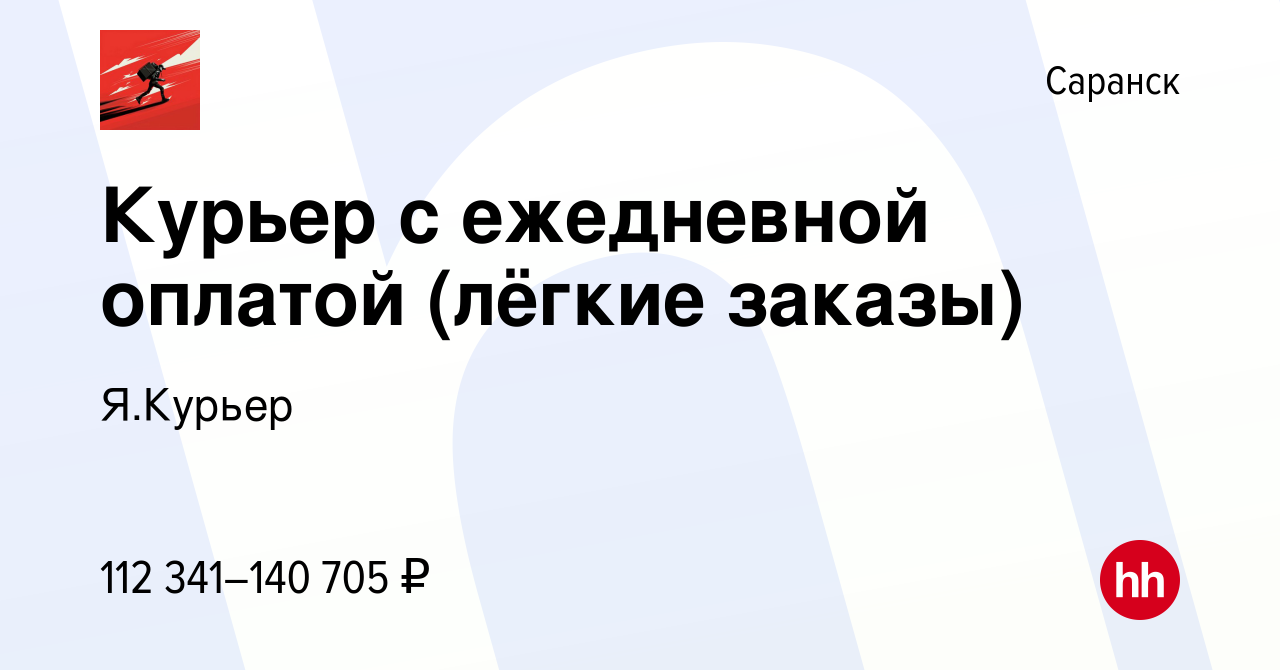 Саранск

Курьер с ежедневной оплатой (лёгкие заказы)

Я.Курьер

112 341–140 705 ₽

hh